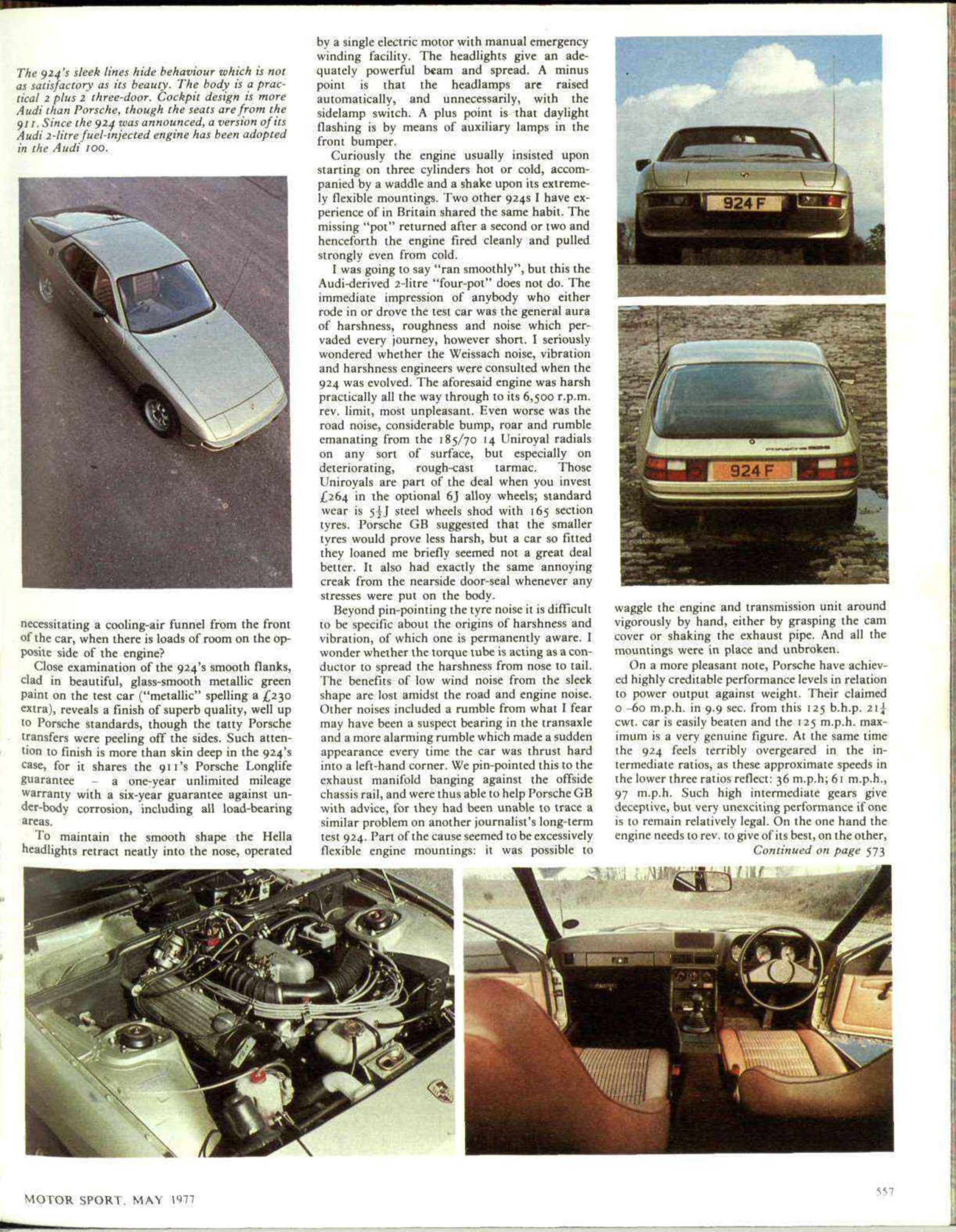 The 924's sleek lines hide behaviour which is not as satisfactory as its beauty. The body is a practical 2 plus 2 three-door. Cockpit design is more Audi than Porsche, though the seats are from the 911. Since the 924 was announced, a version of its Audi 2-litre fuel-injected engine has been adopted in the Audi 100.

necessitating a cooling-air funnel from the front of the car, when there is loads of room on the opposite side of the engine?

Close examination of the 924's smooth flanks, clad in beautiful, glass-smooth metallic green paint on the test car ("metallic" spelling a £230 extra), reveals a finish of superb quality, well up to Porsche standards, though the tatty Porsche transfers were peeling off the sides. Such attention to finish is more than skin deep in the 924's case, for it shares the 911's Porsche Longlife guarantee – a one-year unlimited mileage warranty with a six-year guarantee against under-body corrosion, including all load-bearing areas.

To maintain the smooth shape the Hella headlights retract neatly into the nose, operated by a single electric motor with manual emergency winding facility. The headlights give an adequately powerful beam and spread. A minus point is that the headlamps are raised automatically, and unnecessarily, with the sidelamp switch. A plus point is that daylight flashing is by means of auxiliary lamps in the front bumper.

Curiously the engine usually insisted upon starting on three cylinders hot or cold, accompanied by a waddle and a shake upon its extremely flexible mountings. Two other 924s I have experience of in Britain shared the same habit. The missing "pot" returned after a second or two and henceforth the engine fired cleanly and pulled strongly even from cold.

I was going to say "ran smoothly", but this the Audi-derived 2-litre "four-pot" does not do. The immediate impression of anybody who either rode in or drove the test car was the general aura of harshness, roughness and noise which pervaded every journey, however short. I seriously wondered whether the Weissach noise, vibration and harshness engineers were consulted when the 924 was evolved. The aforesaid engine was harsh practically all the way through to its 6,500 r.p.m. rev. limit, most unpleasant. Even worse was the road noise, considerable bump, roar and rumble emanating from the 185/70 14 Uniroyal radials on any sort of surface, but especially on deteriorating, rough-cast tarmac. Those Uniroyals are part of the deal when you invest £264 in the optional 6J alloy wheels; standard wear is $5\frac{1}{2}$J steel wheels shod with 165 section tyres. Porsche GB suggested that the smaller tyres would prove less harsh, but a car so fitted they loaned me briefly seemed not a great deal better. It also had exactly the same annoying creak from the nearside door-seal whenever any stresses were put on the body.

Beyond pin-pointing the tyre noise it is difficult to be specific about the origins of harshness and vibration, of which one is permanently aware. I wonder whether the torque tube is acting as a conductor to spread the harshness from nose to tail. The benefits of low wind noise from the sleek shape are lost amidst the road and engine noise. Other noises included a rumble from what I fear may have been a suspect bearing in the transaxle and a more alarming rumble which made a sudden appearance every time the car was thrust hard into a left-hand corner. We pin-pointed this to the exhaust manifold banging against the offside chassis rail, and were thus able to help Porsche GB with advice, for they had been unable to trace a similar problem on another journalist's long-term test 924. Part of the cause seemed to be excessively flexible engine mountings: it was possible to

924 F

924 F

waggle the engine and transmission unit around vigorously by hand, either by grasping the cam cover or shaking the exhaust pipe. And all the mountings were in place and unbroken.

On a more pleasant note, Porsche have achieved highly creditable performance levels in relation to power output against weight. Their claimed 0–60 m.p.h. in 9.9 sec. from this 125 b.h.p. $21\frac{1}{4}$ cwt. car is easily beaten and the 125 m.p.h. maximum is a very genuine figure. At the same time the 924 feels terribly overgeared in the intermediate ratios, as these approximate speeds in the lower three ratios reflect: 36 m.p.h; 61 m.p.h., 97 m.p.h. Such high intermediate gears give deceptive, but very unexciting performance if one is to remain relatively legal. On the one hand the engine needs to rev. to give of its best, on the other,
Continued on page 573

MOTOR SPORT, MAY 1977

557